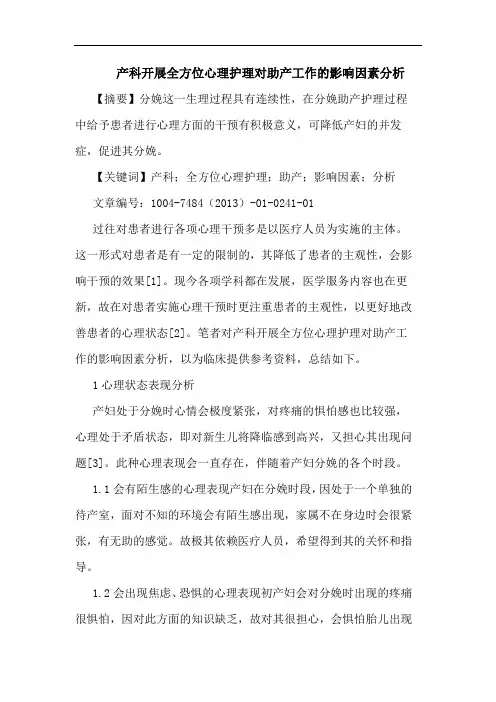 产科开展全方位心理护理对助产工作的影响因素分析

【摘要】分娩这一生理过程具有连续性，在分娩助产护理过程中给予患者进行心理方面的干预有积极意义，可降低产妇的并发症，促进其分娩。

【关键词】产科；全方位心理护理；助产；影响因素；分析

文章编号：1004-7484（2013）-01-0241-01

过往对患者进行各项心理干预多是以医疗人员为实施的主体。这一形式对患者是有一定的限制的，其降低了患者的主观性，会影响干预的效果[1]。现今各项学科都在发展，医学服务内容也在更新，故在对患者实施心理干预时更注重患者的主观性，以更好地改善患者的心理状态[2]。笔者对产科开展全方位心理护理对助产工作的影响因素分析，以为临床提供参考资料，总结如下。

1 心理状态表现分析

产妇处于分娩时心情会极度紧张，对疼痛的惧怕感也比较强，心理处于矛盾状态，即对新生儿将降临感到高兴，又担心其出现问题[3]。此种心理表现会一直存在，伴随着产妇分娩的各个时段。

1.1 会有陌生感的心理表现产妇在分娩时段，因处于一个单独的待产室，面对不知的环境会有陌生感出现，家属不在身边时会很紧张，有无助的感觉。故极其依赖医疗人员，希望得到其的关怀和指导。

1.2 会出现焦虑、恐惧的心理表现初产妇会对分娩时出现的疼痛很惧怕，因对此方面的知识缺乏，故对其很担心，会惧怕胎儿出现